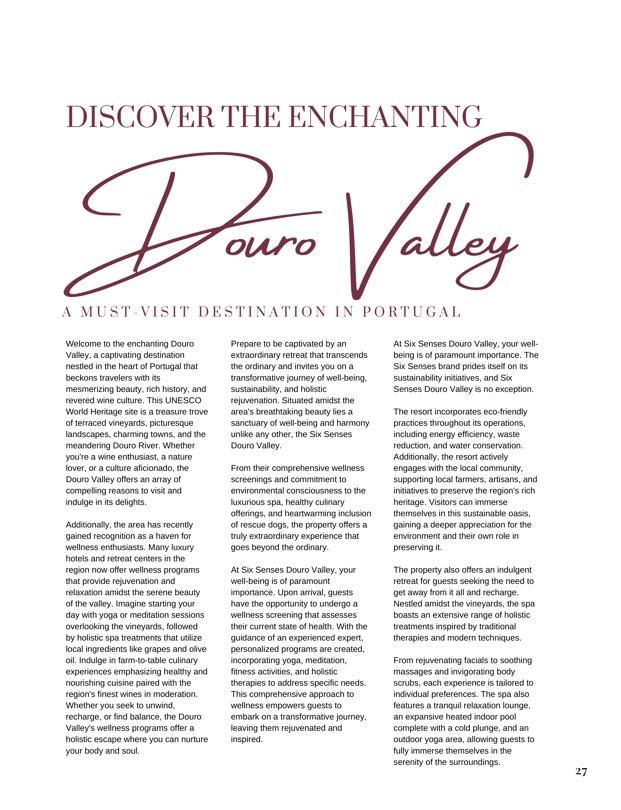 DISCOVER THE ENCHANTING

Douro Valley

A MUST-VISIT DESTINATION IN PORTUGAL

Welcome to the enchanting Douro Valley, a captivating destination nestled in the heart of Portugal that beckons travelers with its mesmerizing beauty, rich history, and revered wine culture. This UNESCO World Heritage site is a treasure trove of terraced vineyards, picturesque landscapes, charming towns, and the meandering Douro River. Whether you're a wine enthusiast, a nature lover, or a culture aficionado, the Douro Valley offers an array of compelling reasons to visit and indulge in its delights.

Additionally, the area has recently gained recognition as a haven for wellness enthusiasts. Many luxury hotels and retreat centers in the region now offer wellness programs that provide rejuvenation and relaxation amidst the serene beauty of the valley. Imagine starting your day with yoga or meditation sessions overlooking the vineyards, followed by holistic spa treatments that utilize local ingredients like grapes and olive oil. Indulge in farm-to-table culinary experiences emphasizing healthy and nourishing cuisine paired with the region's finest wines in moderation. Whether you seek to unwind, recharge, or find balance, the Douro Valley's wellness programs offer a holistic escape where you can nurture your body and soul.

Prepare to be captivated by an extraordinary retreat that transcends the ordinary and invites you on a transformative journey of well-being, sustainability, and holistic rejuvenation. Situated amidst the area's breathtaking beauty lies a sanctuary of well-being and harmony unlike any other, the Six Senses Douro Valley.

From their comprehensive wellness screenings and commitment to environmental consciousness to the luxurious spa, healthy culinary offerings, and heartwarming inclusion of rescue dogs, the property offers a truly extraordinary experience that goes beyond the ordinary.

At Six Senses Douro Valley, your well-being is of paramount importance. Upon arrival, guests have the opportunity to undergo a wellness screening that assesses their current state of health. With the guidance of an experienced expert, personalized programs are created, incorporating yoga, meditation, fitness activities, and holistic therapies to address specific needs. This comprehensive approach to wellness empowers guests to embark on a transformative journey, leaving them rejuvenated and inspired.

At Six Senses Douro Valley, your well-being is of paramount importance. The Six Senses brand prides itself on its sustainability initiatives, and Six Senses Douro Valley is no exception.

The resort incorporates eco-friendly practices throughout its operations, including energy efficiency, waste reduction, and water conservation. Additionally, the resort actively engages with the local community, supporting local farmers, artisans, and initiatives to preserve the region's rich heritage. Visitors can immerse themselves in this sustainable oasis, gaining a deeper appreciation for the environment and their own role in preserving it.

The property also offers an indulgent retreat for guests seeking the need to get away from it all and recharge. Nestled amidst the vineyards, the spa boasts an extensive range of holistic treatments inspired by traditional therapies and modern techniques.

From rejuvenating facials to soothing massages and invigorating body scrubs, each experience is tailored to individual preferences. The spa also features a tranquil relaxation lounge, an expansive heated indoor pool complete with a cold plunge, and an outdoor yoga area, allowing guests to fully immerse themselves in the serenity of the surroundings.

27